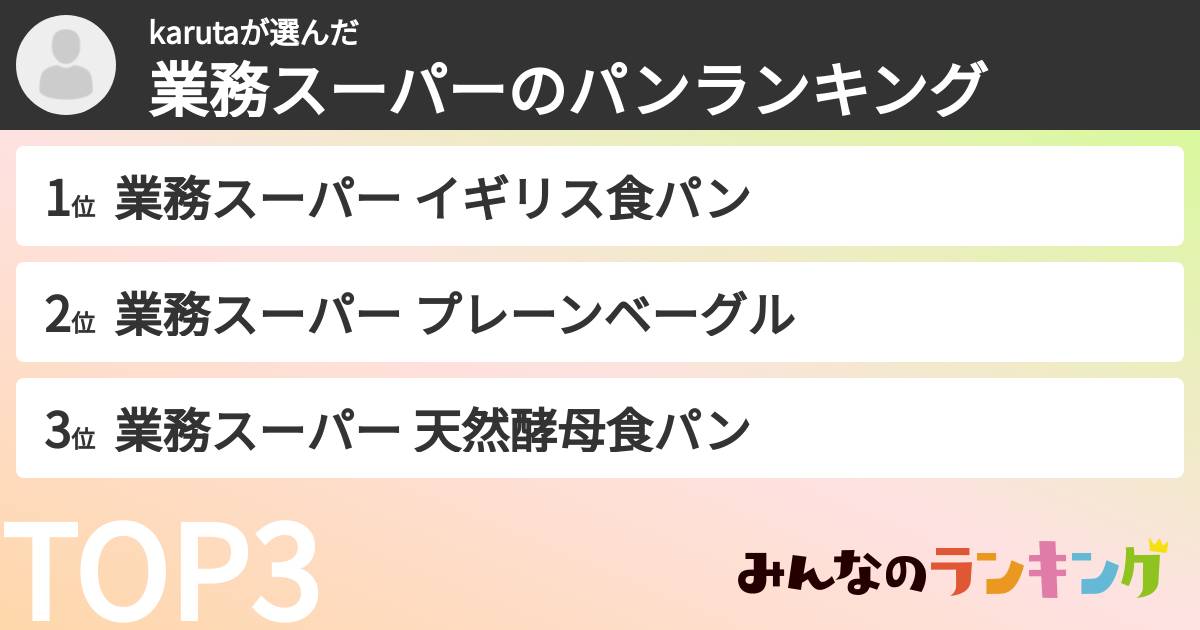 karutaが選んだ
業務スーパーのパンランキング

1位 業務スーパー イギリス食パン

2位 業務スーパー プレーンベーグル

3位 業務スーパー 天然酵母食パン

TOP3

みんなのランキング